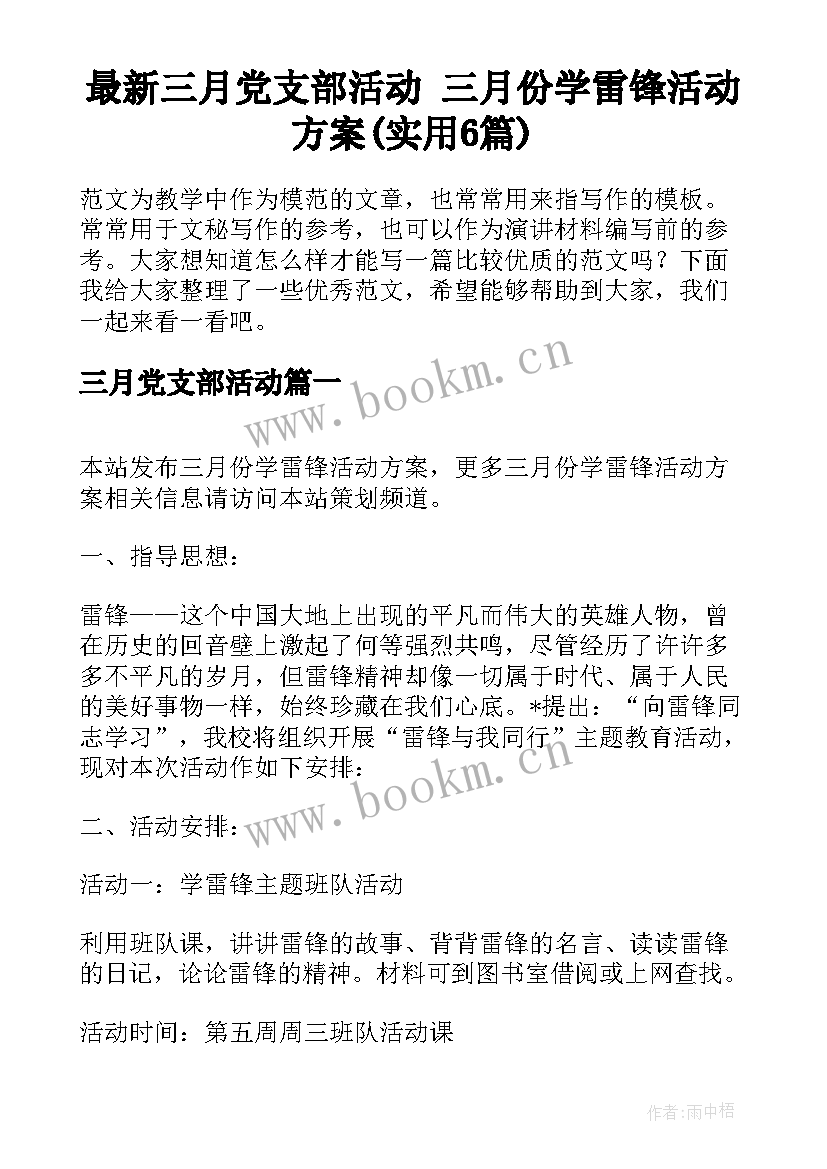 最新三月党支部活动 三月份学雷锋活动方案(实用6篇)

范文为教学中作为模范的文章，也常常用来指写作的模板。常常用于文秘写作的参考，也可以作为演讲材料编写前的参考。大家想知道怎么样才能写一篇比较优质的范文吗？下面我给大家整理了一些优秀范文，希望能够帮助到大家，我们一起来看一看吧。

三月党支部活动篇一

www.bookm.cn

本站发布三月份学雷锋活动方案，更多三月份学雷锋活动方案相关信息请访问本站策划频道。

一、指导思想：

雷锋——这个中国大地上出现的平凡而伟大的英雄人物，曾在历史的回音壁上激起了何等强烈共鸣，尽管经历了许许多多不平凡的岁月，但雷锋精神却像一切属于时代、属于人民的美好事物一样，始终珍藏在我们心底。*提出：“向雷锋同志学习”，我校将组织开展“雷锋与我同行”主题教育活动，现对本次活动作如下安排：

www.bookm.cn

二、活动安排：

活动一：学雷锋主题班队活动

利用班队课，讲讲雷锋的故事、背背雷锋的名言、读读雷锋的日记，论论雷锋的精神。材料可到图书室借阅或上网查找。

活动时间：第五周周三班队活动课

作者：雨中梧